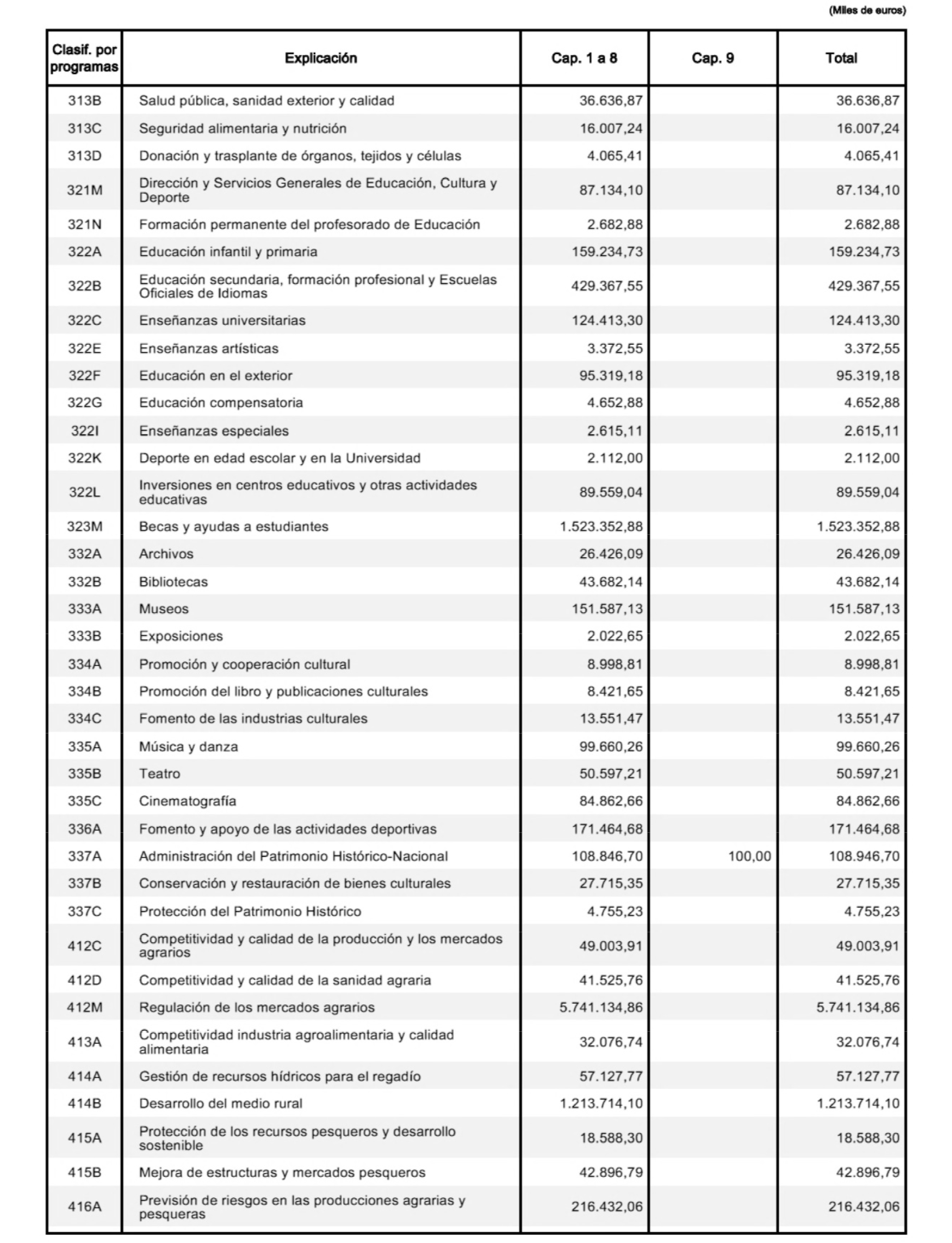 (Miles de euros)

| Clasif. por programas | Explicación | Cap. 1 a 8 | Cap. 9 | Total |
|---|---|---|---|---|
| 313B | Salud pública, sanidad exterior y calidad | 36.636,87 | | 36.636,87 |
| 313C | Seguridad alimentaria y nutrición | 16.007,24 | | 16.007,24 |
| 313D | Donación y trasplante de órganos, tejidos y células | 4.065,41 | | 4.065,41 |
| 321M | Dirección y Servicios Generales de Educación, Cultura y Deporte | 87.134,10 | | 87.134,10 |
| 321N | Formación permanente del profesorado de Educación | 2.682,88 | | 2.682,88 |
| 322A | Educación infantil y primaria | 159.234,73 | | 159.234,73 |
| 322B | Educación secundaria, formación profesional y Escuelas Oficiales de Idiomas | 429.367,55 | | 429.367,55 |
| 322C | Enseñanzas universitarias | 124.413,30 | | 124.413,30 |
| 322E | Enseñanzas artísticas | 3.372,55 | | 3.372,55 |
| 322F | Educación en el exterior | 95.319,18 | | 95.319,18 |
| 322G | Educación compensatoria | 4.652,88 | | 4.652,88 |
| 322I | Enseñanzas especiales | 2.615,11 | | 2.615,11 |
| 322K | Deporte en edad escolar y en la Universidad | 2.112,00 | | 2.112,00 |
| 322L | Inversiones en centros educativos y otras actividades educativas | 89.559,04 | | 89.559,04 |
| 323M | Becas y ayudas a estudiantes | 1.523.352,88 | | 1.523.352,88 |
| 332A | Archivos | 26.426,09 | | 26.426,09 |
| 332B | Bibliotecas | 43.682,14 | | 43.682,14 |
| 333A | Museos | 151.587,13 | | 151.587,13 |
| 333B | Exposiciones | 2.022,65 | | 2.022,65 |
| 334A | Promoción y cooperación cultural | 8.998,81 | | 8.998,81 |
| 334B | Promoción del libro y publicaciones culturales | 8.421,65 | | 8.421,65 |
| 334C | Fomento de las industrias culturales | 13.551,47 | | 13.551,47 |
| 335A | Música y danza | 99.660,26 | | 99.660,26 |
| 335B | Teatro | 50.597,21 | | 50.597,21 |
| 335C | Cinematografía | 84.862,66 | | 84.862,66 |
| 336A | Fomento y apoyo de las actividades deportivas | 171.464,68 | | 171.464,68 |
| 337A | Administración del Patrimonio Histórico-Nacional | 108.846,70 | 100,00 | 108.946,70 |
| 337B | Conservación y restauración de bienes culturales | 27.715,35 | | 27.715,35 |
| 337C | Protección del Patrimonio Histórico | 4.755,23 | | 4.755,23 |
| 412C | Competitividad y calidad de la producción y los mercados agrarios | 49.003,91 | | 49.003,91 |
| 412D | Competitividad y calidad de la sanidad agraria | 41.525,76 | | 41.525,76 |
| 412M | Regulación de los mercados agrarios | 5.741.134,86 | | 5.741.134,86 |
| 413A | Competitividad industria agroalimentaria y calidad alimentaria | 32.076,74 | | 32.076,74 |
| 414A | Gestión de recursos hídricos para el regadío | 57.127,77 | | 57.127,77 |
| 414B | Desarrollo del medio rural | 1.213.714,10 | | 1.213.714,10 |
| 415A | Protección de los recursos pesqueros y desarrollo sostenible | 18.588,30 | | 18.588,30 |
| 415B | Mejora de estructuras y mercados pesqueros | 42.896,79 | | 42.896,79 |
| 416A | Previsión de riesgos en las producciones agrarias y pesqueras | 216.432,06 | | 216.432,06 |